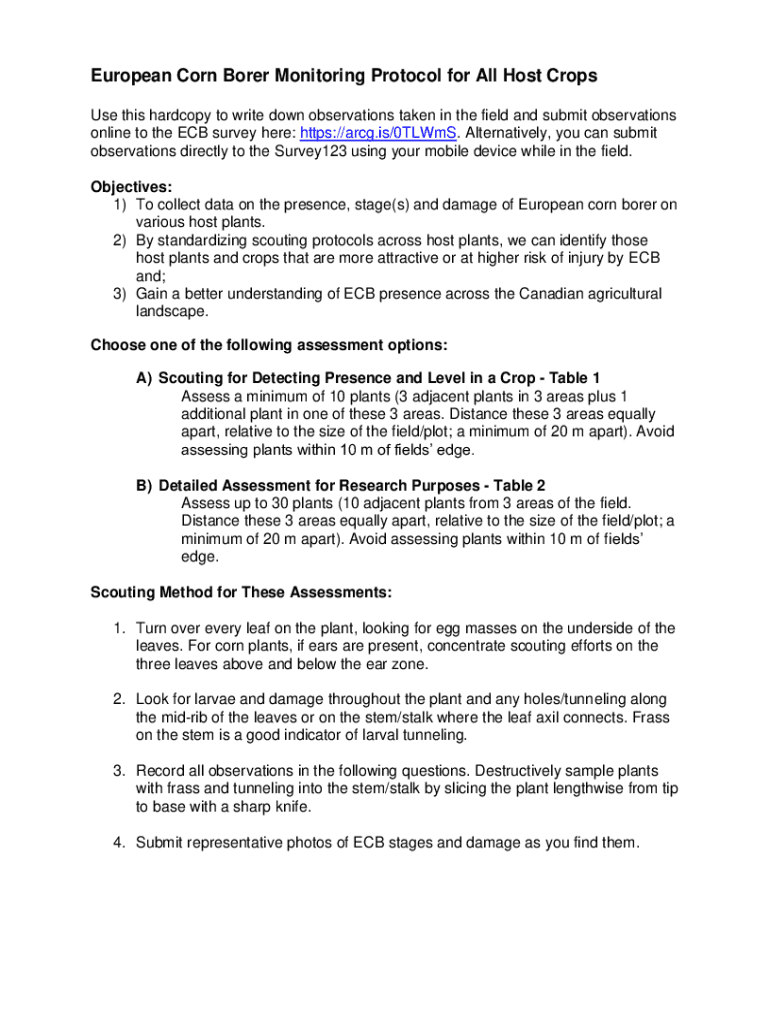 European Corn Borer Monitoring Protocol for All Host Crops

Use this hardcopy to write down observations taken in the field and submit observations online to the ECB survey here: https://arcg.is/0TLWmS. Alternatively, you can submit observations directly to the Survey123 using your mobile device while in the field.

Objectives:
1) To collect data on the presence, stage(s) and damage of European corn borer on various host plants.
2) By standardizing scouting protocols across host plants, we can identify those host plants and crops that are more attractive or at higher risk of injury by ECB and;
3) Gain a better understanding of ECB presence across the Canadian agricultural landscape.

Choose one of the following assessment options:

A) Scouting for Detecting Presence and Level in a Crop - Table 1
Assess a minimum of 10 plants (3 adjacent plants in 3 areas plus 1 additional plant in one of these 3 areas. Distance these 3 areas equally apart, relative to the size of the field/plot; a minimum of 20 m apart). Avoid assessing plants within 10 m of fields' edge.

B) Detailed Assessment for Research Purposes - Table 2
Assess up to 30 plants (10 adjacent plants from 3 areas of the field. Distance these 3 areas equally apart, relative to the size of the field/plot; a minimum of 20 m apart). Avoid assessing plants within 10 m of fields' edge.

Scouting Method for These Assessments:

1. Turn over every leaf on the plant, looking for egg masses on the underside of the leaves. For corn plants, if ears are present, concentrate scouting efforts on the three leaves above and below the ear zone.

2. Look for larvae and damage throughout the plant and any holes/tunneling along the mid-rib of the leaves or on the stem/stalk where the leaf axil connects. Frass on the stem is a good indicator of larval tunneling.

3. Record all observations in the following questions. Destructively sample plants with frass and tunneling into the stem/stalk by slicing the plant lengthwise from tip to base with a sharp knife.

4. Submit representative photos of ECB stages and damage as you find them.